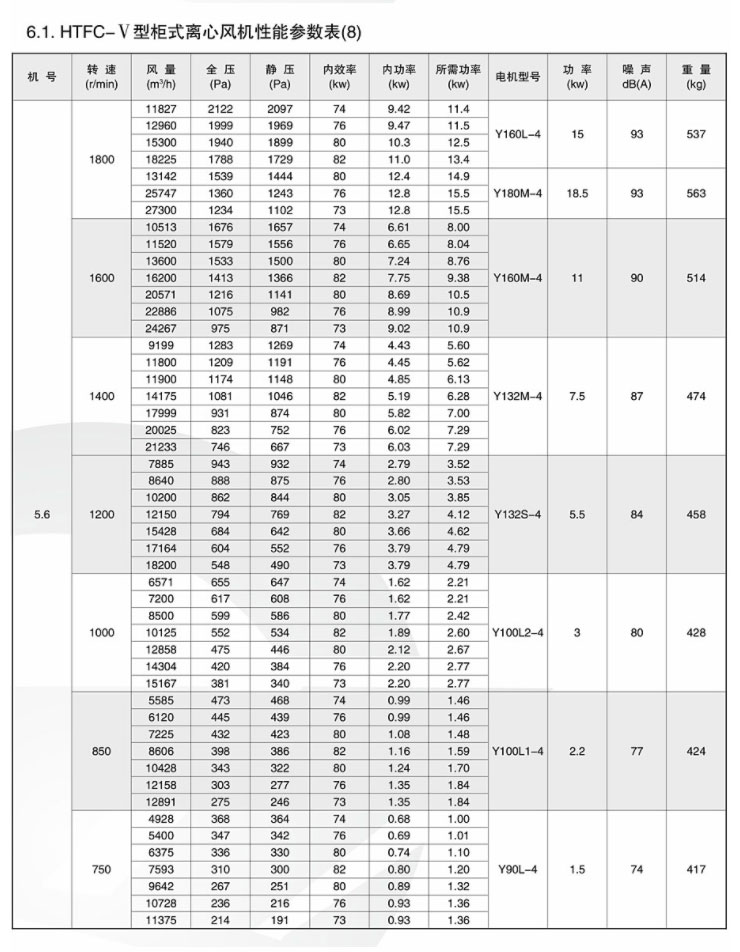 6.1. HTFC-Ⅴ型柜式离心风机性能参数表(8)

| 机号 | 转速 (r/min) | 风量 (m³/h) | 全压 (Pa) | 静压 (Pa) | 内效率 (kw) | 内功率 (kw) | 所需功率 (kw) | 电机型号 | 功率 (kw) | 噪声 dB(A) | 重量 (kg) |
|---|---|---|---|---|---|---|---|---|---|---|---|
| 5.6 | 1800 | 11827 | 2122 | 2097 | 74 | 9.42 | 11.4 | Y160L-4 | 15 | 93 | 537 |
| | | 12960 | 1999 | 1969 | 76 | 9.47 | 11.5 | | | | |
| | | 15300 | 1940 | 1899 | 80 | 10.3 | 12.5 | | | | |
| | | 18225 | 1788 | 1729 | 82 | 11.0 | 13.4 | | | | |
| | | 13142 | 1539 | 1444 | 80 | 12.4 | 14.9 | Y180M-4 | 18.5 | 93 | 563 |
| | | 25747 | 1360 | 1243 | 76 | 12.8 | 15.5 | | | | |
| | | 27300 | 1234 | 1102 | 73 | 12.8 | 15.5 | | | | |
| | 1600 | 10513 | 1676 | 1657 | 74 | 6.61 | 8.00 | Y160M-4 | 11 | 90 | 514 |
| | | 11520 | 1579 | 1556 | 76 | 6.65 | 8.04 | | | | |
| | | 13600 | 1533 | 1500 | 80 | 7.24 | 8.76 | | | | |
| | | 16200 | 1413 | 1366 | 82 | 7.75 | 9.38 | | | | |
| | | 20571 | 1216 | 1141 | 80 | 8.69 | 10.5 | | | | |
| | | 22886 | 1075 | 982 | 76 | 8.99 | 10.9 | | | | |
| | | 24267 | 975 | 871 | 73 | 9.02 | 10.9 | | | | |
| | 1400 | 9199 | 1283 | 1269 | 74 | 4.43 | 5.60 | Y132M-4 | 7.5 | 87 | 474 |
| | | 11800 | 1209 | 1191 | 76 | 4.45 | 5.62 | | | | |
| | | 11900 | 1174 | 1148 | 80 | 4.85 | 6.13 | | | | |
| | | 14175 | 1081 | 1046 | 82 | 5.19 | 6.28 | | | | |
| | | 17999 | 931 | 874 | 80 | 5.82 | 7.00 | | | | |
| | | 20025 | 823 | 752 | 76 | 6.02 | 7.29 | | | | |
| | | 21233 | 746 | 667 | 73 | 6.03 | 7.29 | | | | |
| | 1200 | 7885 | 943 | 932 | 74 | 2.79 | 3.52 | Y132S-4 | 5.5 | 84 | 458 |
| | | 8640 | 888 | 875 | 76 | 2.80 | 3.53 | | | | |
| | | 10200 | 862 | 844 | 80 | 3.05 | 3.85 | | | | |
| | | 12150 | 794 | 769 | 82 | 3.27 | 4.12 | | | | |
| | | 15428 | 684 | 642 | 80 | 3.66 | 4.62 | | | | |
| | | 17164 | 604 | 552 | 76 | 3.79 | 4.79 | | | | |
| | | 18200 | 548 | 490 | 73 | 3.79 | 4.79 | | | | |
| | 1000 | 6571 | 655 | 647 | 74 | 1.62 | 2.21 | Y100L2-4 | 3 | 80 | 428 |
| | | 7200 | 617 | 608 | 76 | 1.62 | 2.21 | | | | |
| | | 8500 | 599 | 586 | 80 | 1.77 | 2.42 | | | | |
| | | 10125 | 552 | 534 | 82 | 1.89 | 2.60 | | | | |
| | | 12858 | 475 | 446 | 80 | 2.12 | 2.67 | | | | |
| | | 14304 | 420 | 384 | 76 | 2.20 | 2.77 | | | | |
| | | 15167 | 381 | 340 | 73 | 2.20 | 2.77 | | | | |
| | 850 | 5585 | 473 | 468 | 74 | 0.99 | 1.46 | Y100L1-4 | 2.2 | 77 | 424 |
| | | 6120 | 445 | 439 | 76 | 0.99 | 1.46 | | | | |
| | | 7225 | 432 | 423 | 80 | 1.08 | 1.48 | | | | |
| | | 8606 | 398 | 386 | 82 | 1.16 | 1.59 | | | | |
| | | 10428 | 343 | 322 | 80 | 1.24 | 1.70 | | | | |
| | | 12158 | 303 | 277 | 76 | 1.35 | 1.84 | | | | |
| | | 12891 | 275 | 246 | 73 | 1.35 | 1.84 | | | | |
| | 750 | 4928 | 368 | 364 | 74 | 0.68 | 1.00 | Y90L-4 | 1.5 | 74 | 417 |
| | | 5400 | 347 | 342 | 76 | 0.69 | 1.01 | | | | |
| | | 6375 | 336 | 330 | 80 | 0.74 | 1.10 | | | | |
| | | 7593 | 310 | 300 | 82 | 0.80 | 1.20 | | | | |
| | | 9642 | 267 | 251 | 80 | 0.89 | 1.32 | | | | |
| | | 10728 | 236 | 216 | 76 | 0.93 | 1.36 | | | | |
| | | 11375 | 214 | 191 | 73 | 0.93 | 1.36 | | | | |